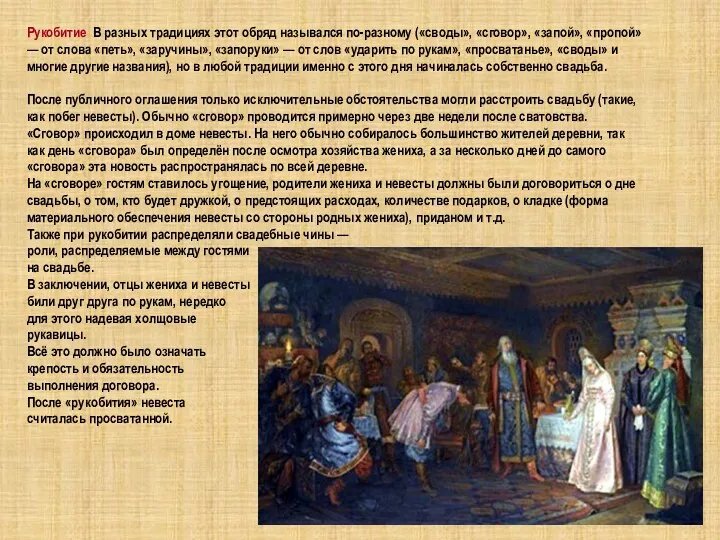 Рукобитие В разных традициях этот обряд назывался по-разному («своды», «сговор», «запой», «пропой» — от слова «петь», «заручины», «запоруки» — от слов «ударить по рукам», «просватанье», «своды» и многие другие названия), но в любой традиции именно с этого дня начиналась собственно свадьба.

После публичного оглашения только исключительные обстоятельства могли расстроить свадьбу (такие, как побег невесты). Обычно «сговор» проводится примерно через две недели после сватовства. «Сговор» происходил в доме невесты. На него обычно собиралось большинство жителей деревни, так как день «сговора» был определён после осмотра хозяйства жениха, а за несколько дней до самого «сговора» эта новость распространялась по всей деревне.
На «сговоре» гостям ставилось угощение, родители жениха и невесты должны были договориться о дне свадьбы, о том, кто будет дружкой, о предстоящих расходах, количестве подарков, о кладке (форма материального обеспечения невесты со стороны родных жениха), приданом и т.д.
Также при рукобитии распределяли свадебные чины — роли, распределяемые между гостями на свадьбе.
В заключении, отцы жениха и невесты били друг друга по рукам, нередко для этого надевая холщовые рукавицы.
Всё это должно было означать крепость и обязательность выполнения договора.
После «рукобития» невеста считалась просватанной.